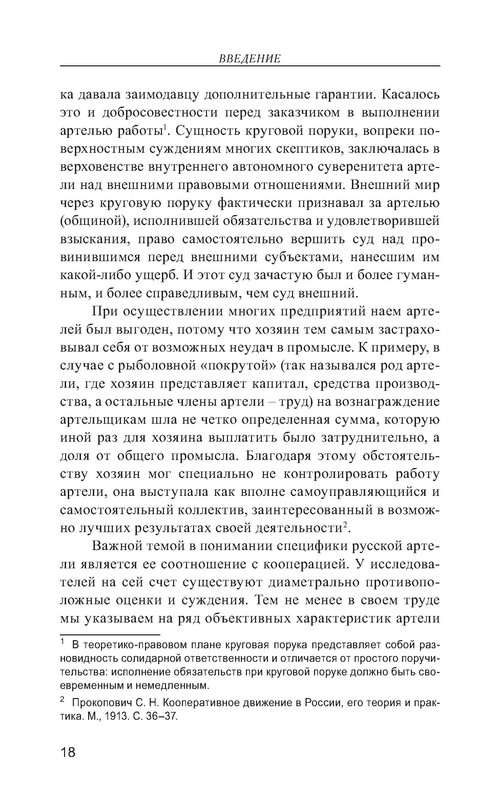 ВВЕДЕНИЕ

ка давала заимодавцу дополнительные гарантии. Касалось это и добросовестности перед заказчиком в выполнении артелью работы$^1$. Сущность круговой поруки, вопреки поверхностным суждениям многих скептиков, заключалась в верховенстве внутреннего автономного суверенитета артели над внешними правовыми отношениями. Внешний мир через круговую поруку фактически признавал за артелью (общиной), исполнившей обязательства и удовлетворившей взыскания, право самостоятельно вершить суд над провинившимся перед внешними субъектами, нанесшим им какой-либо ущерб. И этот суд зачастую был и более гуманным, и более справедливым, чем суд внешний.

При осуществлении многих предприятий наем артелей был выгоден, потому что хозяин тем самым застраховывал себя от возможных неудач в промысле. К примеру, в случае с рыболовной «покрутой» (так назывался род артели, где хозяин представляет капитал, средства производства, а остальные члены артели – труд) на вознаграждение артельщикам шла не четко определенная сумма, которую иной раз для хозяина выплатить было затруднительно, а доля от общего промысла. Благодаря этому обстоятельству хозяин мог специально не контролировать работу артели, она выступала как вполне самоуправляющийся и самостоятельный коллектив, заинтересованный в возможно лучших результатах своей деятельности$^2$.

Важной темой в понимании специфики русской артели является ее соотношение с кооперацией. У исследователей на сей счет существуют диаметрально противоположные оценки и суждения. Тем не менее в своем труде мы указываем на ряд объективных характеристик артели

$^1$ В теоретико-правовом плане круговая порука представляет собой разновидность солидарной ответственности и отличается от простого поручительства: исполнение обязательств при круговой поруке должно быть своевременным и немедленным.

$^2$ Прокопович С. Н. Кооперативное движение в России, его теория и практика. М., 1913. С. 36–37.

18